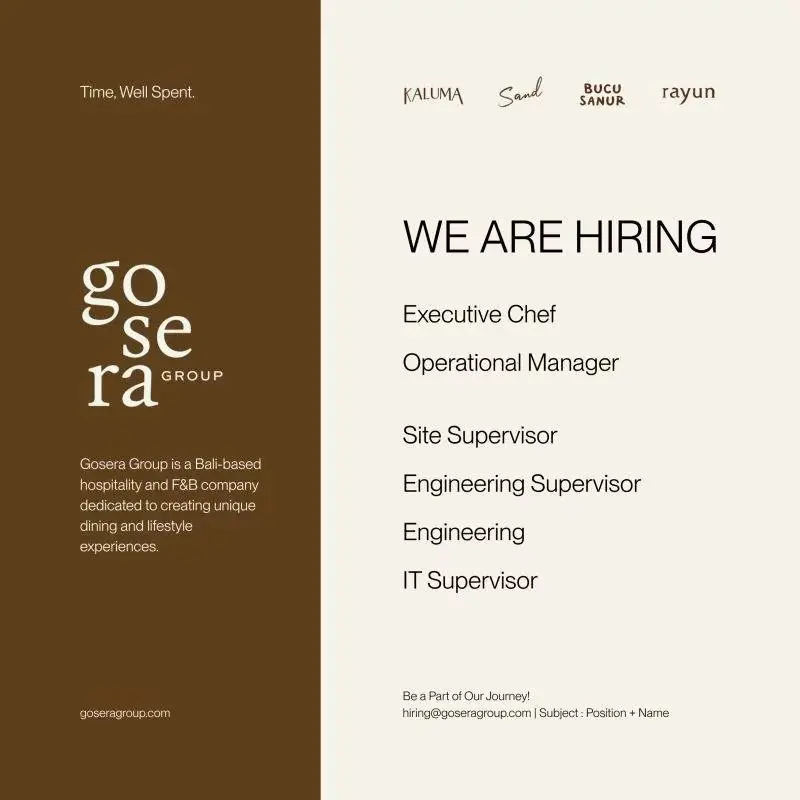 Time, Well Spent.

go
se
ra GROUP

Gosera Group is a Bali-based hospitality and F&B company dedicated to creating unique dining and lifestyle experiences.

goseragroup.com

KALUMA Sand BUCU SANUR rayun

WE ARE HIRING

Executive Chef

Operational Manager

Site Supervisor

Engineering Supervisor

Engineering

IT Supervisor

Be a Part of Our Journey!
hiring@goseragroup.com | Subject : Position + Name